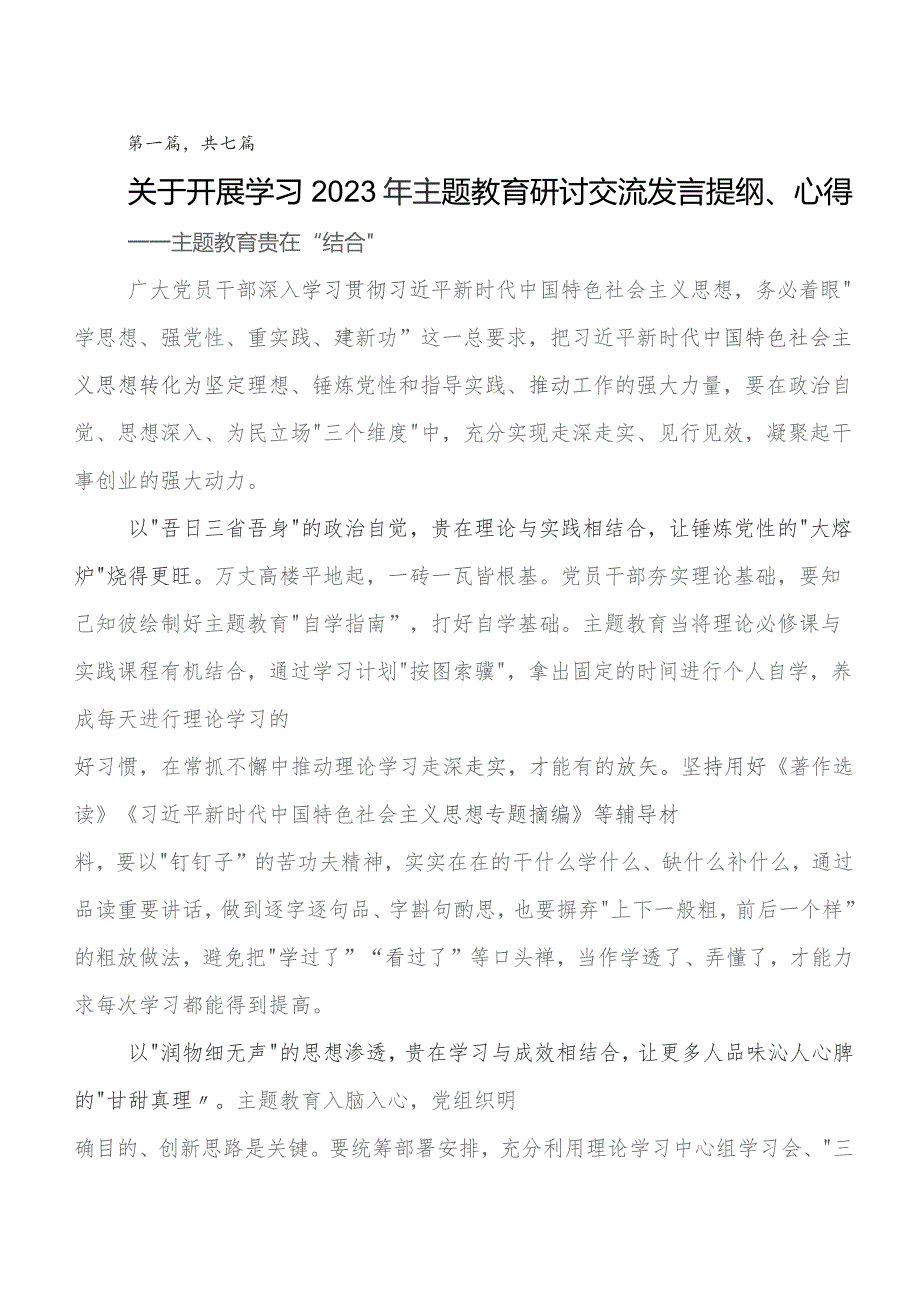 第一篇，共七篇

关于开展学习2023年主题教育研讨交流发言提纲、心得

——主题教育贵在“结合"

广大党员干部深入学习贯彻习近平新时代中国特色社会主义思想，务必着眼"学思想、强党性、重实践、建新功”这一总要求，把习近平新时代中国特色社会主义思想转化为坚定理想、锤炼党性和指导实践、推动工作的强大力量，要在政治自觉、思想深入、为民立场"三个维度"中，充分实现走深走实、见行见效，凝聚起干事创业的强大动力。

以"吾日三省吾身"的政治自觉，贵在理论与实践相结合，让锤炼党性的"大熔炉"烧得更旺。万丈高楼平地起，一砖一瓦皆根基。党员干部夯实理论基础，要知己知彼绘制好主题教育"自学指南”，打好自学基础。主题教育当将理论必修课与实践课程有机结合，通过学习计划"按图索骥"，拿出固定的时间进行个人自学，养成每天进行理论学习的

好习惯，在常抓不懈中推动理论学习走深走实，才能有的放矢。坚持用好《著作选读》《习近平新时代中国特色社会主义思想专题摘编》等辅导材

料，要以"钉钉子”的苦功夫精神，实实在在的干什么学什么、缺什么补什么，通过品读重要讲话，做到逐字逐句品、字斟句酌思，也要摒弃"上下一般粗，前后一个样”的粗放做法，避免把"学过了”“看过了”等口头禅，当作学透了、弄懂了，才能力求每次学习都能得到提高。

以"润物细无声"的思想渗透，贵在学习与成效相结合，让更多人品味沁人心脾的"甘甜真理〃。主题教育入脑入心，党组织明

确目的、创新思路是关键。要统筹部署安排，充分利用理论学习中心组学习会、"三